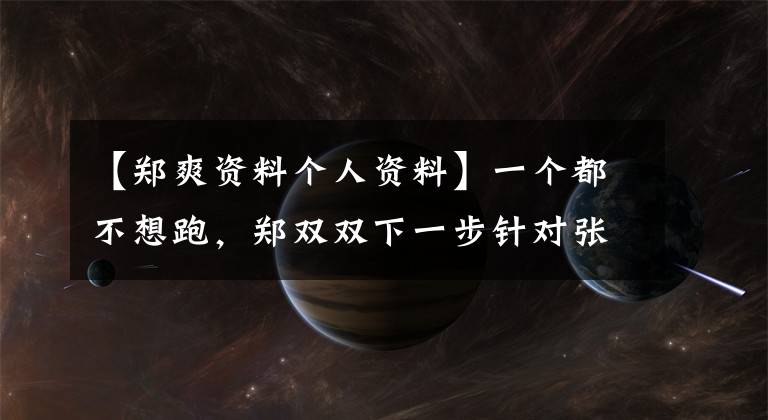 【郑爽资料个人资料】一个都不想跑，郑双双下一步针对张